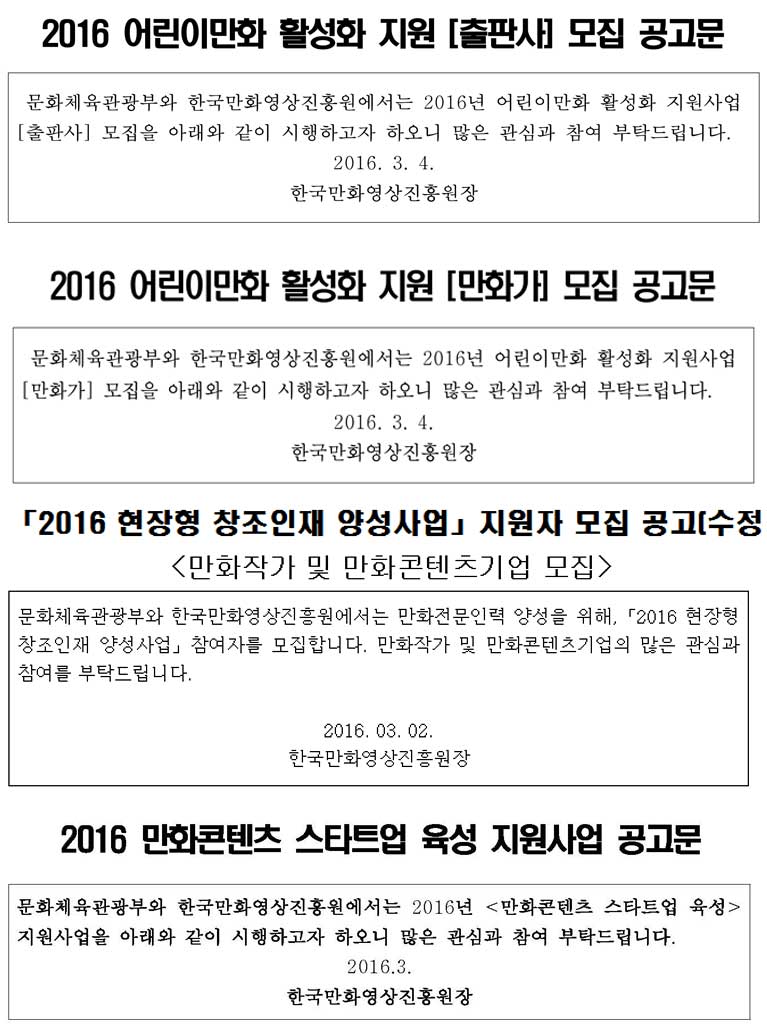 2016 어린이만화 활성화 지원 [출판사] 모집 공고문

문화체육관광부와 한국만화영상진흥원에서는 2016년 어린이만화 활성화 지원사업 [출판사] 모집을 아래와 같이 시행하고자 하오니 많은 관심과 참여 부탁드립니다.
2016. 3. 4.
한국만화영상진흥원장

2016 어린이만화 활성화 지원 [만화가] 모집 공고문

문화체육관광부와 한국만화영상진흥원에서는 2016년 어린이만화 활성화 지원사업 [만화가] 모집을 아래와 같이 시행하고자 하오니 많은 관심과 참여 부탁드립니다.
2016. 3. 4.
한국만화영상진흥원장

「2016 현장형 창조인재 양성사업」 지원자 모집 공고(수정

<만화작가 및 만화콘텐츠기업 모집>

문화체육관광부와 한국만화영상진흥원에서는 만화전문인력 양성을 위해, 「2016 현장형 창조인재 양성사업」 참여자를 모집합니다. 만화작가 및 만화콘텐츠기업의 많은 관심과 참여를 부탁드립니다.

2016. 03. 02.
한국만화영상진흥원장

2016 만화콘텐츠 스타트업 육성 지원사업 공고문

문화체육관광부와 한국만화영상진흥원에서는 2016년 <만화콘텐츠 스타트업 육성> 지원사업을 아래와 같이 시행하고자 하오니 많은 관심과 참여 부탁드립니다.
2016.3.
한국만화영상진흥원장